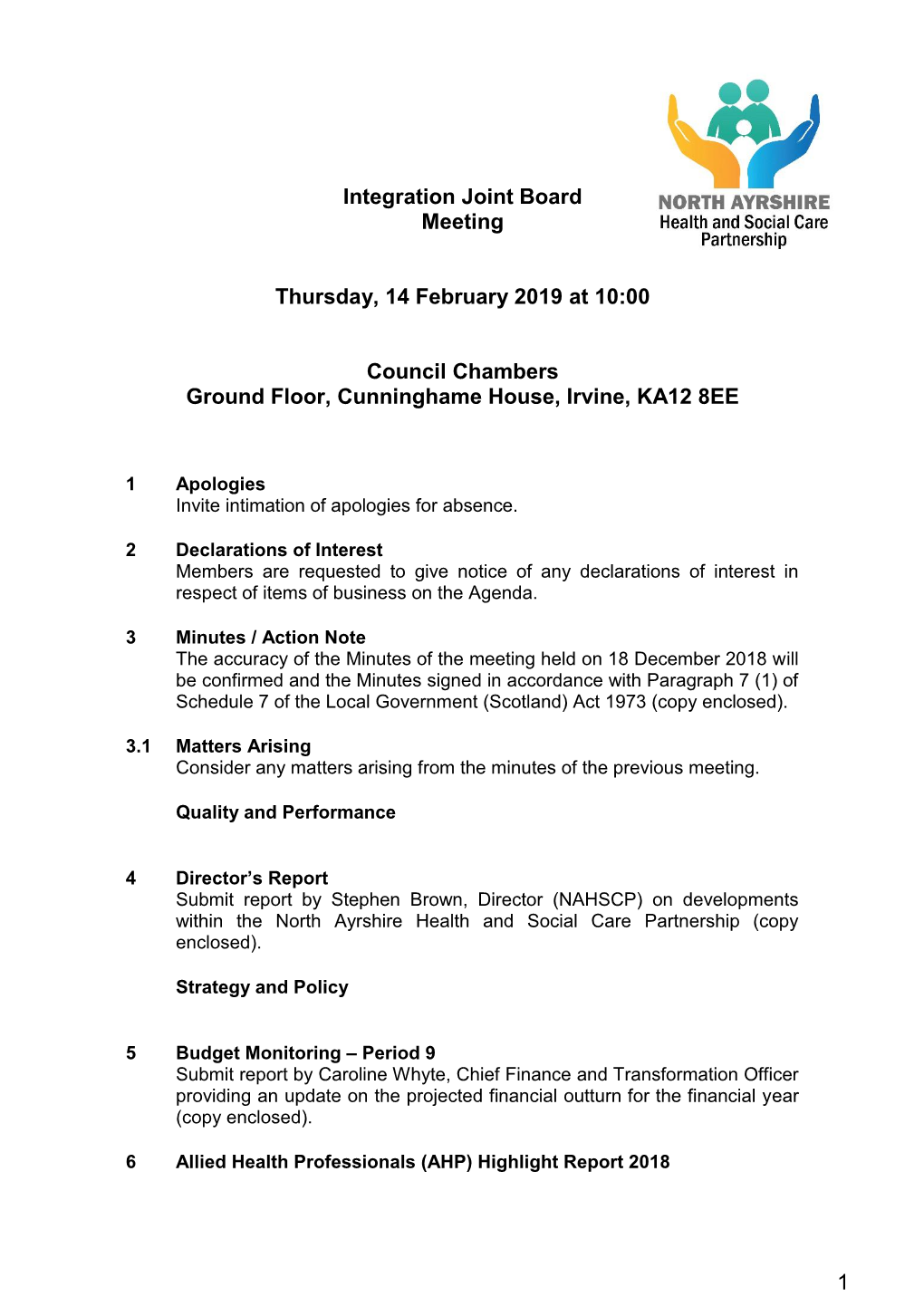 Integration Joint Board Meeting

NORTH AYRSHIRE
Health and Social Care
Partnership

Thursday, 14 February 2019 at 10:00

Council Chambers
Ground Floor, Cunninghame House, Irvine, KA12 8EE

1 Apologies
Invite intimation of apologies for absence.

2 Declarations of Interest
Members are requested to give notice of any declarations of interest in respect of items of business on the Agenda.

3 Minutes / Action Note
The accuracy of the Minutes of the meeting held on 18 December 2018 will be confirmed and the Minutes signed in accordance with Paragraph 7 (1) of Schedule 7 of the Local Government (Scotland) Act 1973 (copy enclosed).

3.1 Matters Arising
Consider any matters arising from the minutes of the previous meeting.

Quality and Performance

4 Director's Report
Submit report by Stephen Brown, Director (NAHSCP) on developments within the North Ayrshire Health and Social Care Partnership (copy enclosed).

Strategy and Policy

5 Budget Monitoring – Period 9
Submit report by Caroline Whyte, Chief Finance and Transformation Officer providing an update on the projected financial outturn for the financial year (copy enclosed).

6 Allied Health Professionals (AHP) Highlight Report 2018

1